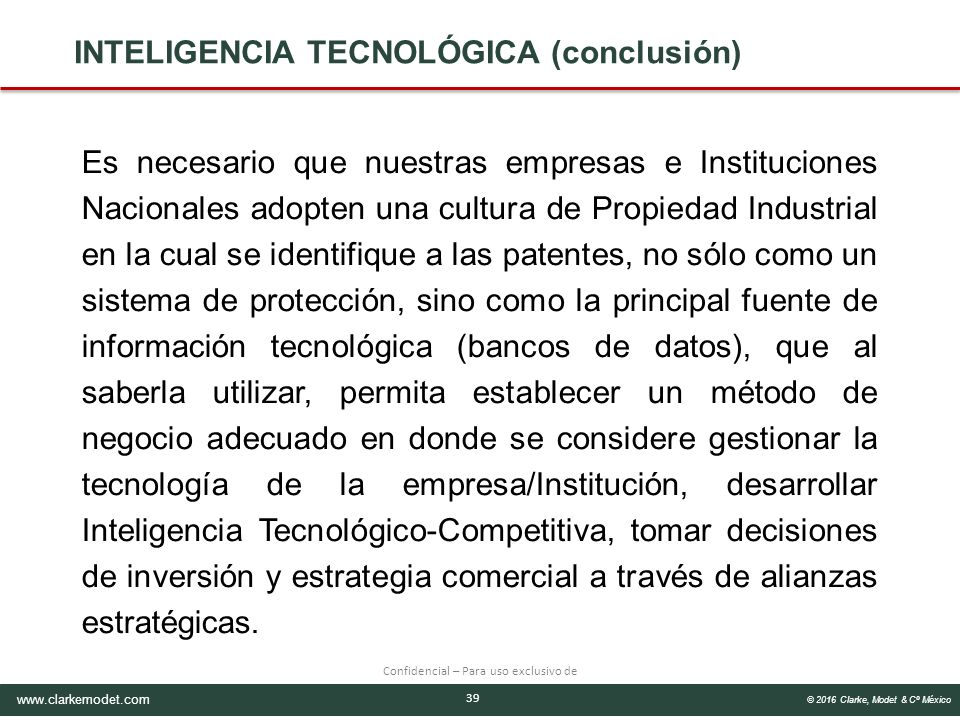 INTELIGENCIA TECNOLÓGICA (conclusión)

Es necesario que nuestras empresas e Instituciones Nacionales adopten una cultura de Propiedad Industrial en la cual se identifique a las patentes, no sólo como un sistema de protección, sino como la principal fuente de información tecnológica (bancos de datos), que al saberla utilizar, permita establecer un método de negocio adecuado en donde se considere gestionar la tecnología de la empresa/Institución, desarrollar Inteligencia Tecnológico-Competitiva, tomar decisiones de inversión y estrategia comercial a través de alianzas estratégicas.

Confidencial – Para uso exclusivo de

www.clarkemodet.com

39

© 2016 Clarke, Modet & Cº México